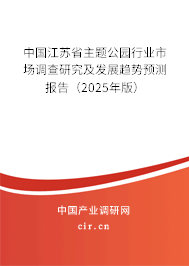 中国江苏省主题公园行业市场调查研究及发展趋势预测报告（2025年版）

中国产业调研网

cir.cn